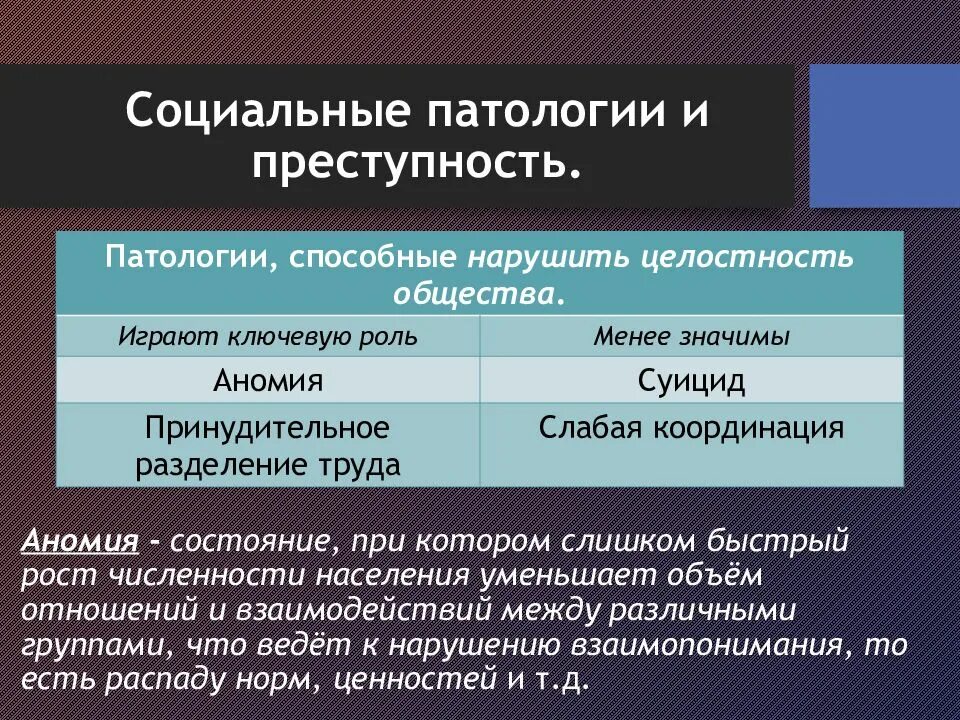 Социальные патологии и преступность.

| Патологии, способные нарушить целостность общества. | |
|---|---|
| Играют ключевую роль | Менее значимы |
| Аномия | Суицид |
| Принудительное разделение труда | Слабая координация |

Аномия - состояние, при котором слишком быстрый рост численности населения уменьшает объём отношений и взаимодействий между различными группами, что ведёт к нарушению взаимопонимания, то есть распаду норм, ценностей и т.д.